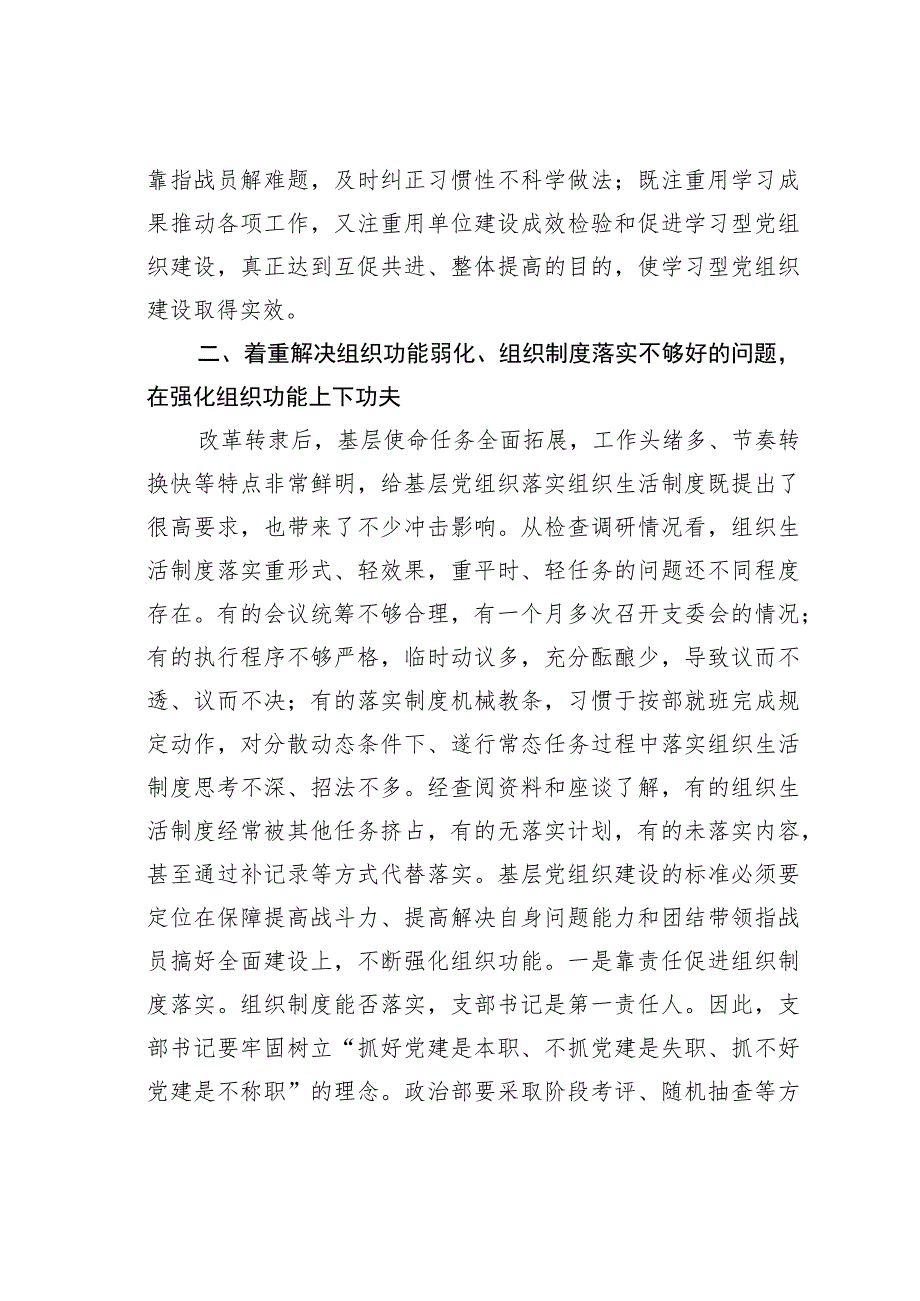 靠指战员解难题，及时纠正习惯性不科学做法；既注重用学习成果推动各项工作，又注重用单位建设成效检验和促进学习型党组织建设，真正达到互促共进、整体提高的目的，使学习型党组织建设取得实效。

二、着重解决组织功能弱化、组织制度落实不够好的问题，在强化组织功能上下功夫

改革转隶后，基层使命任务全面拓展，工作头绪多、节奏转换快等特点非常鲜明，给基层党组织落实组织生活制度既提出了很高要求，也带来了不少冲击影响。从检查调研情况看，组织生活制度落实重形式、轻效果，重平时、轻任务的问题还不同程度存在。有的会议统筹不够合理，有一个月多次召开支委会的情况；有的执行程序不够严格，临时动议多，充分酝酿少，导致议而不透、议而不决；有的落实制度机械教条，习惯于按部就班完成规定动作，对分散动态条件下、遂行常态任务过程中落实组织生活制度思考不深、招法不多。经查阅资料和座谈了解，有的组织生活制度经常被其他任务挤占，有的无落实计划，有的未落实内容，甚至通过补记录等方式代替落实。基层党组织建设的标准必须要定位在保障提高战斗力、提高解决自身问题能力和团结带领指战员搞好全面建设上，不断强化组织功能。一是靠责任促进组织制度落实。组织制度能否落实，支部书记是第一责任人。因此，支部书记要牢固树立“抓好党建是本职、不抓党建是失职、抓不好党建是不称职”的理念。政治部要采取阶段考评、随机抽查等方